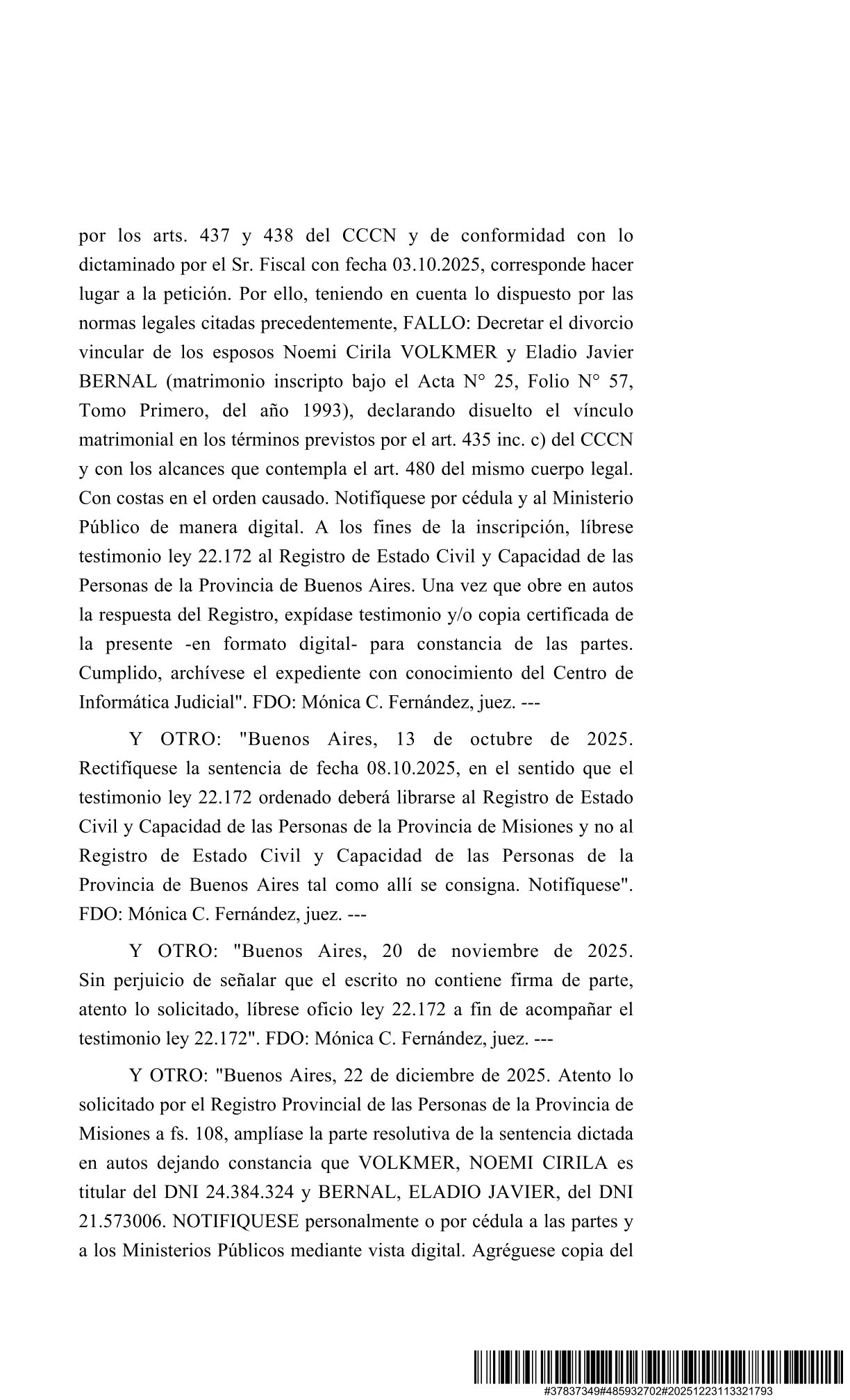 por los arts. 437 y 438 del CCCN y de conformidad con lo dictaminado por el Sr. Fiscal con fecha 03.10.2025, corresponde hacer lugar a la petición. Por ello, teniendo en cuenta lo dispuesto por las normas legales citadas precedentemente, FALLO: Decretar el divorcio vincular de los esposos Noemi Cirila VOLKMER y Eladio Javier BERNAL (matrimonio inscripto bajo el Acta N° 25, Folio N° 57, Tomo Primero, del año 1993), declarando disuelto el vínculo matrimonial en los términos previstos por el art. 435 inc. c) del CCCN y con los alcances que contempla el art. 480 del mismo cuerpo legal. Con costas en el orden causado. Notifíquese por cédula y al Ministerio Público de manera digital. A los fines de la inscripción, líbrese testimonio ley 22.172 al Registro de Estado Civil y Capacidad de las Personas de la Provincia de Buenos Aires. Una vez que obre en autos la respuesta del Registro, expídase testimonio y/o copia certificada de la presente -en formato digital- para constancia de las partes. Cumplido, archívese el expediente con conocimiento del Centro de Informática Judicial". FDO: Mónica C. Fernández, juez. ---

Y OTRO: "Buenos Aires, 13 de octubre de 2025. Rectifíquese la sentencia de fecha 08.10.2025, en el sentido que el testimonio ley 22.172 ordenado deberá librarse al Registro de Estado Civil y Capacidad de las Personas de la Provincia de Misiones y no al Registro de Estado Civil y Capacidad de las Personas de la Provincia de Buenos Aires tal como allí se consigna. Notifíquese". FDO: Mónica C. Fernández, juez. ---

Y OTRO: "Buenos Aires, 20 de noviembre de 2025. Sin perjuicio de señalar que el escrito no contiene firma de parte, atento lo solicitado, líbrese oficio ley 22.172 a fin de acompañar el testimonio ley 22.172". FDO: Mónica C. Fernández, juez. ---

Y OTRO: "Buenos Aires, 22 de diciembre de 2025. Atento lo solicitado por el Registro Provincial de las Personas de la Provincia de Misiones a fs. 108, amplíase la parte resolutiva de la sentencia dictada en autos dejando constancia que VOLKMER, NOEMI CIRILA es titular del DNI 24.384.324 y BERNAL, ELADIO JAVIER, del DNI 21.573006. NOTIFIQUESE personalmente o por cédula a las partes y a los Ministerios Públicos mediante vista digital. Agréguese copia del

#37837349#485932702#20251223113321793